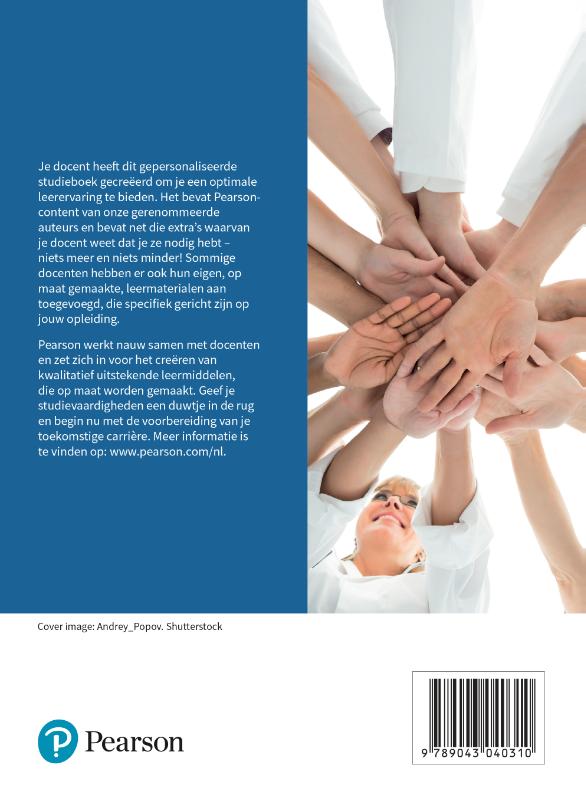 Je docent heeft dit gepersonaliseerde studieboek gecreëerd om je een optimale leerervaring te bieden. Het bevat Pearson-content van onze gerenommeerde auteurs en bevat net die extra's waarvan je docent weet dat je ze nodig hebt – niets meer en niets minder! Sommige docenten hebben er ook hun eigen, op maat gemaakte, leermaterialen aan toegevoegd, die specifiek gericht zijn op jouw opleiding.

Pearson werkt nauw samen met docenten en zet zich in voor het creëren van kwalitatief uitstekende leermiddelen, die op maat worden gemaakt. Geef je studievaardigheden een duwtje in de rug en begin nu met de voorbereiding van je toekomstige carrière. Meer informatie is te vinden op: www.pearson.com/nl.

Cover image: Andrey_Popov. Shutterstock

Pearson

9 789043 040310